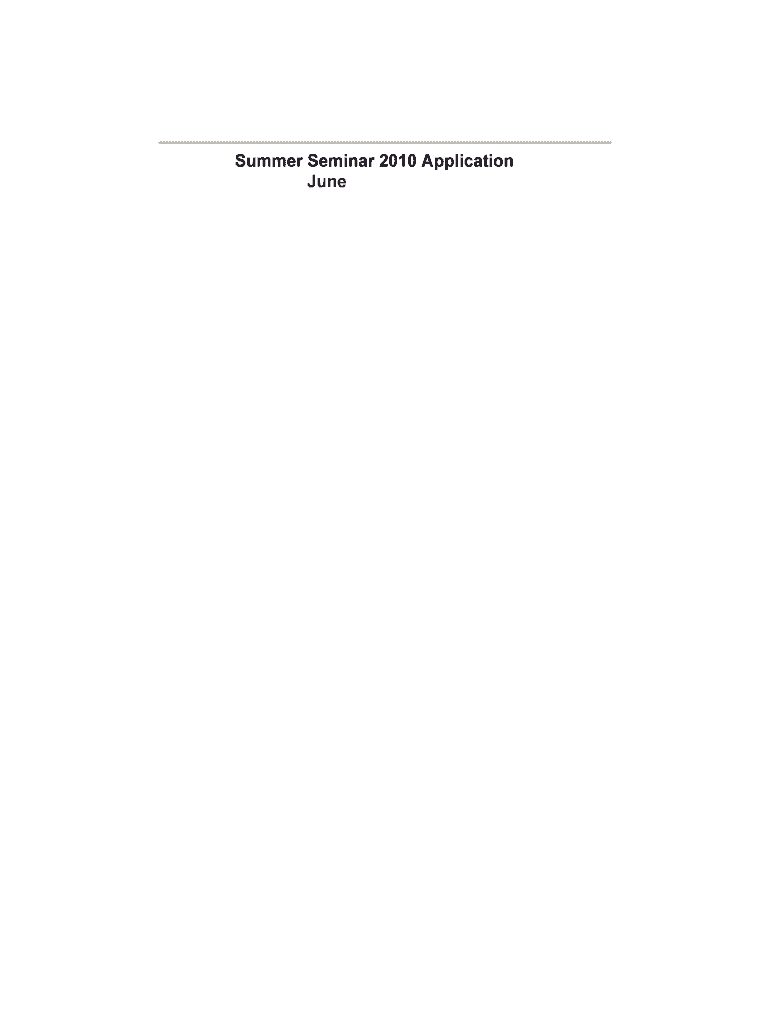 Summer Seminar 2010 Application
June